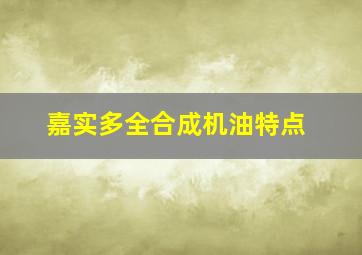 嘉实多全合成机油特点